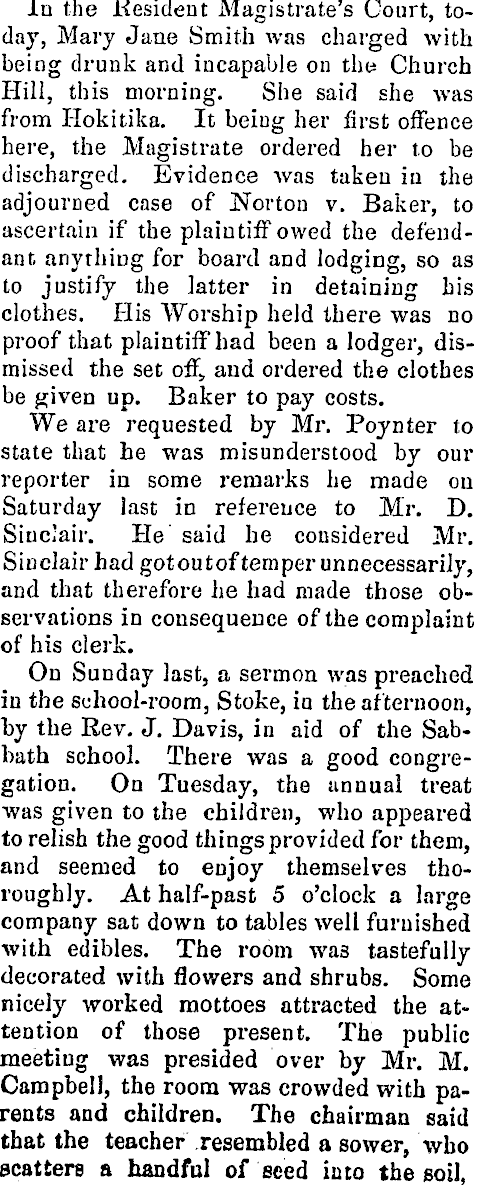 In the Resident Magistrate's Court, today, Mary Jane Smith was charged with being drunk and incapable on the Church Hill, this morning. She said she was from Hokitika. It being her first offence here, the Magistrate ordered her to be discharged. Evidence was taken in the adjourned case of Norton v. Baker, to ascertain if the plaintiff owed the defendant anything for board and lodging, so as to justify the latter in detaining his clothes. His Worship held there was no proof that plaintiff had been a lodger, dismissed the set off, and ordered the clothes be given up. Baker to pay costs.

We are requested by Mr. Poynter to state that he was misunderstood by our reporter in some remarks he made on Saturday last in reference to Mr. D. Sinclair. He said he considered Mr. Sinclair had got out of temper unnecessarily, and that therefore he had made those observations in consequence of the complaint of his clerk.

On Sunday last, a sermon was preached in the school-room, Stoke, in the afternoon, by the Rev. J. Davis, in aid of the Sabbath school. There was a good congregation. On Tuesday, the annual treat was given to the children, who appeared to relish the good things provided for them, and seemed to enjoy themselves thoroughly. At half-past 5 o'clock a large company sat down to tables well furnished with edibles. The room was tastefully decorated with flowers and shrubs. Some nicely worked mottoes attracted the attention of those present. The public meeting was presided over by Mr. M. Campbell, the room was crowded with parents and children. The chairman said that the teacher resembled a sower, who scatters a handful of seed into the soil,